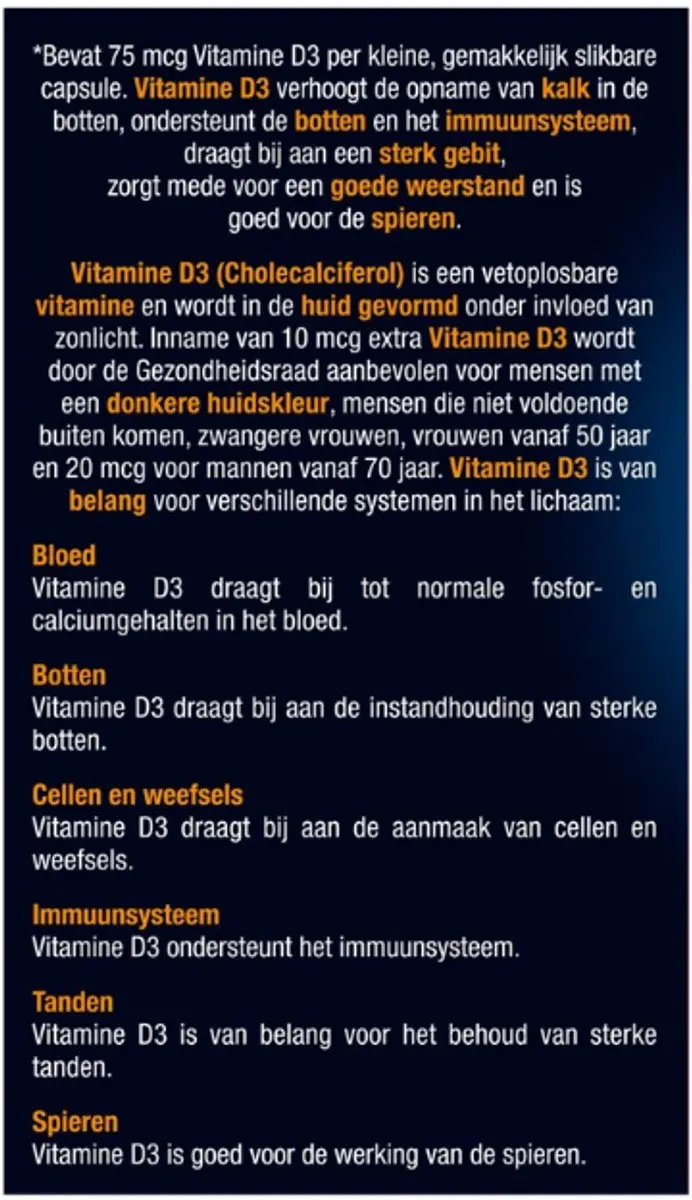 *Bevat 75 mcg Vitamine D3 per kleine, gemakkelijk slikbare capsule. Vitamine D3 verhoogt de opname van kalk in de botten, ondersteunt de botten en het immuunsysteem, draagt bij aan een sterk gebit, zorgt mede voor een goede weerstand en is goed voor de spieren.

Vitamine D3 (Cholecalciferol) is een vetoplosbare vitamine en wordt in de huid gevormd onder invloed van zonlicht. Inname van 10 mcg extra Vitamine D3 wordt door de Gezondheidsraad aanbevolen voor mensen met een donkere huidskleur, mensen die niet voldoende buiten komen, zwangere vrouwen, vrouwen vanaf 50 jaar en 20 mcg voor mannen vanaf 70 jaar. Vitamine D3 is van belang voor verschillende systemen in het lichaam:

Bloed
Vitamine D3 draagt bij tot normale fosfor- en calciumgehalten in het bloed.

Botten
Vitamine D3 draagt bij aan de instandhouding van sterke botten.

Cellen en weefsels
Vitamine D3 draagt bij aan de aanmaak van cellen en weefsels.

Immuunsysteem
Vitamine D3 ondersteunt het immuunsysteem.

Tanden
Vitamine D3 is van belang voor het behoud van sterke tanden.

Spieren
Vitamine D3 is goed voor de werking van de spieren.